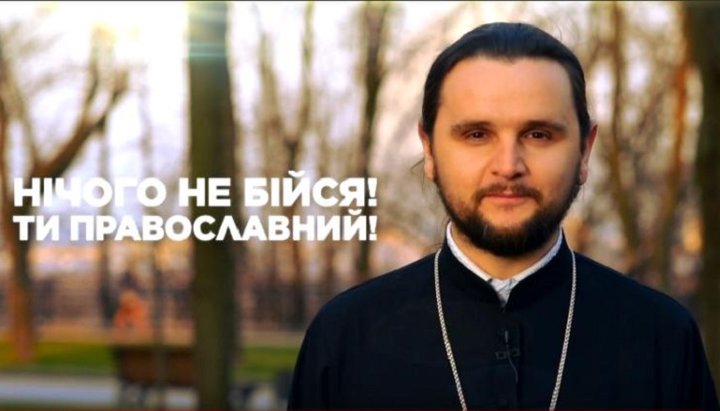 НІЧОГО НЕ БІЙСЯ!
ТИ ПРАВОСЛАВНИЙ!